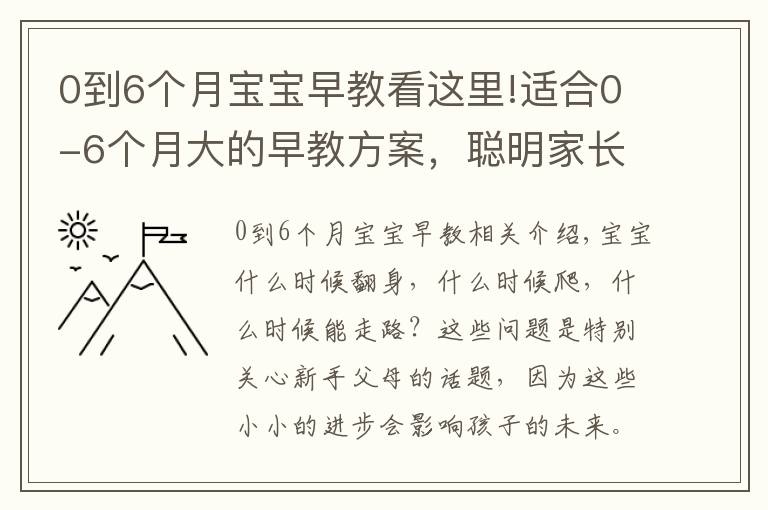 0到6个月宝宝早教看这里!适合0-6个月大的早教方案，聪明家长

0到6个月宝宝早教相关介绍,宝宝什么时候翻身，什么时候爬，什么时候能走路？这些问题是特别关心新手父母的话题，因为这些小小的进步会影响孩子的未来。